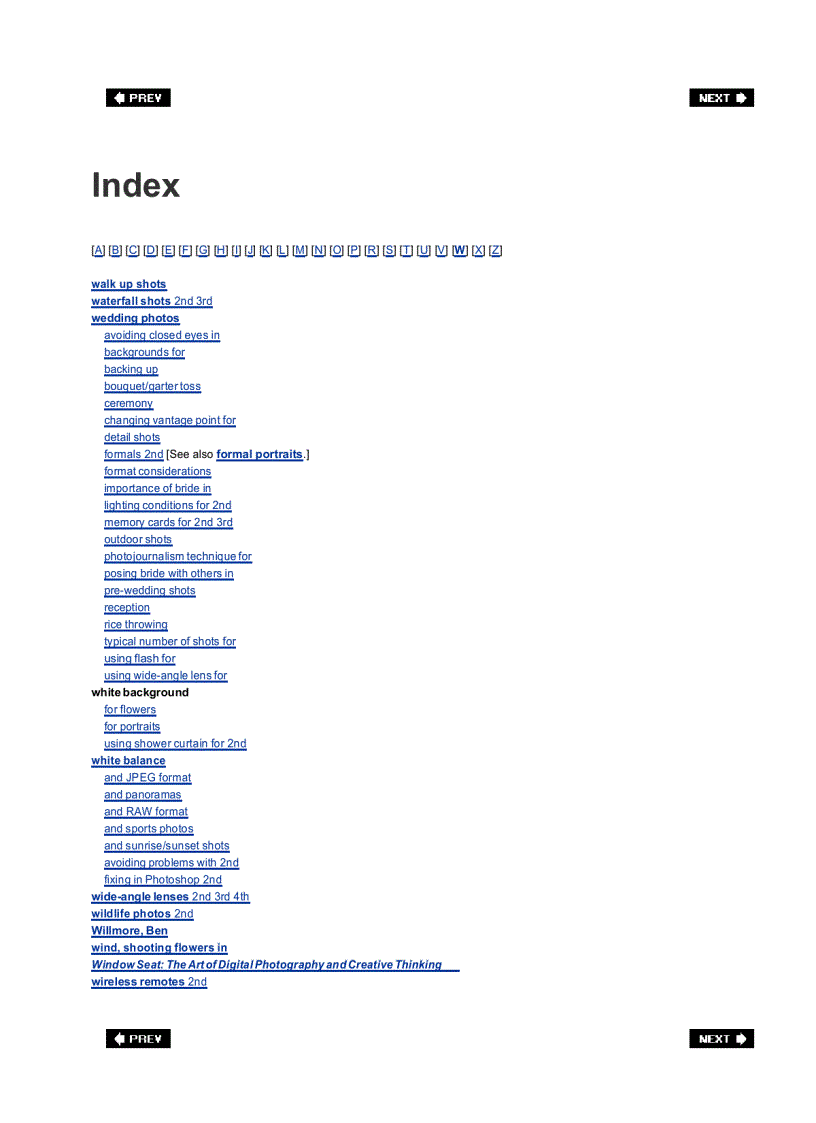 PREV

NEXT

Index

[A] [B] [C] [D] [E] [F] [G] [H] [I] [J] [K] [L] [M] [N] [O] [P] [R] [S] [T] [U] [V] [W] [X] [Z]

walk up shots
waterfall shots 2nd 3rd
wedding photos
avoiding closed eyes in
backgrounds for
backing up
bouquet/garter toss
ceremony
changing vantage point for
detail shots
formals 2nd [See also formal portraits.]
format considerations
importance of bride in
lighting conditions for 2nd
memory cards for 2nd 3rd
outdoor shots
photojournalism technique for
posing bride with others in
pre-wedding shots
reception
rice throwing
typical number of shots for
using flash for
using wide-angle lens for
white background
for flowers
for portraits
using shower curtain for 2nd
white balance
and JPEG format
and panoramas
and RAW format
and sports photos
and sunrise/sunset shots
avoiding problems with 2nd
fixing in Photoshop 2nd
wide-angle lenses 2nd 3rd 4th
wildlife photos 2nd
Willmore, Ben
wind, shooting flowers in
Window Seat: The Art of Digital Photography and Creative Thinking
wireless remotes 2nd

PREV

NEXT